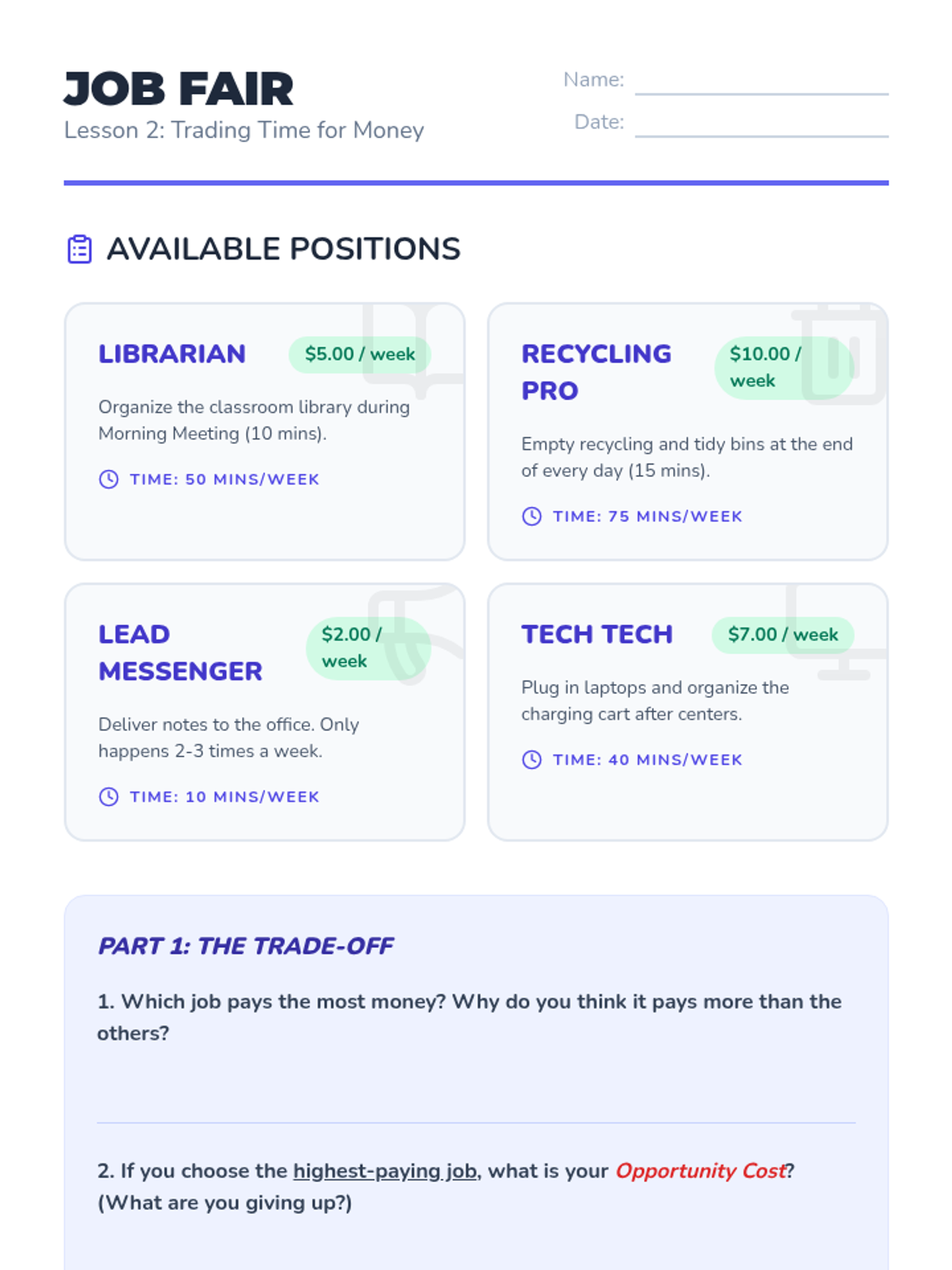 JOB FAIR
Lesson 2: Trading Time for Money

Name: ____
Date: ____

AVAILABLE POSITIONS

LIBRARIAN
$5.00 / week

Organize the classroom library during Morning Meeting (10 mins).

TIME: 50 MINS/WEEK

RECYCLING PRO
$10.00 / week

Empty recycling and tidy bins at the end of every day (15 mins).

TIME: 75 MINS/WEEK

LEAD MESSENGER
$2.00 / week

Deliver notes to the office. Only happens 2-3 times a week.

TIME: 10 MINS/WEEK

TECH TECH
$7.00 / week

Plug in laptops and organize the charging cart after centers.

TIME: 40 MINS/WEEK

PART 1: THE TRADE-OFF

1. Which job pays the most money? Why do you think it pays more than the others?

2. If you choose the highest-paying job, what is your Opportunity Cost? (What are you giving up?)